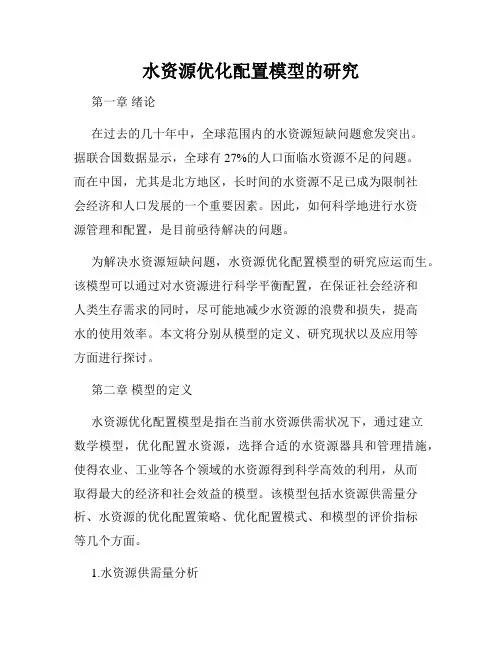 水资源优化配置模型的研究

第一章 绪论

在过去的几十年中，全球范围内的水资源短缺问题愈发突出。据联合国数据显示，全球有 27%的人口面临水资源不足的问题。而在中国，尤其是北方地区，长时间的水资源不足已成为限制社会经济和人口发展的一个重要因素。因此，如何科学地进行水资源管理和配置，是目前亟待解决的问题。

为解决水资源短缺问题，水资源优化配置模型的研究应运而生。该模型可以通过对水资源进行科学平衡配置，在保证社会经济和人类生存需求的同时，尽可能地减少水资源的浪费和损失，提高水的使用效率。本文将分别从模型的定义、研究现状以及应用等方面进行探讨。

第二章 模型的定义

水资源优化配置模型是指在当前水资源供需状况下，通过建立数学模型，优化配置水资源，选择合适的水资源器具和管理措施，使得农业、工业等各个领域的水资源得到科学高效的利用，从而取得最大的经济和社会效益的模型。该模型包括水资源供需量分析、水资源的优化配置策略、优化配置模式、和模型的评价指标等几个方面。

1.水资源供需量分析